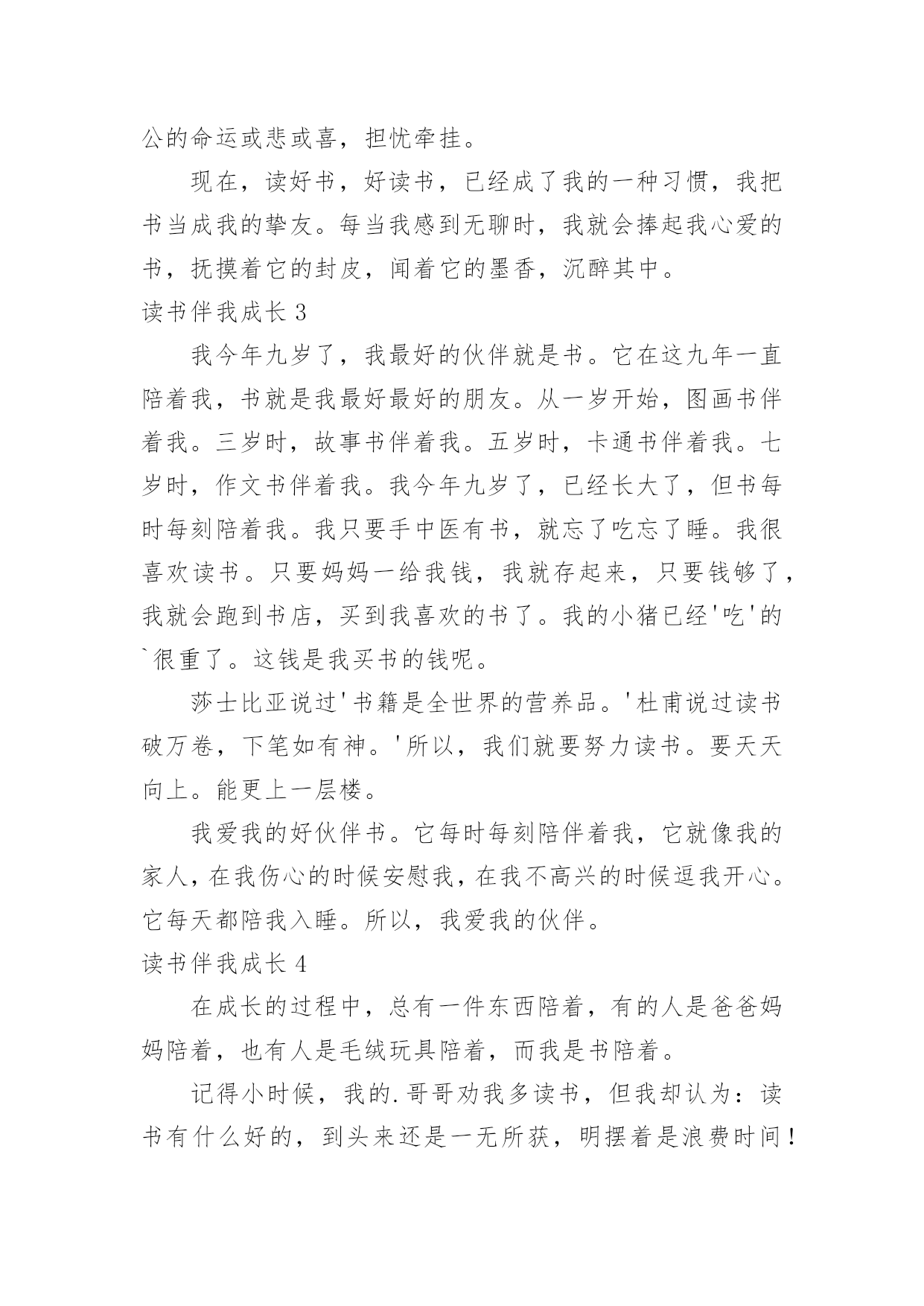 公的命运或悲或喜，担忧牵挂。

现在，读好书，好读书，已经成了我的一种习惯，我把书当成我的挚友。每当我感到无聊时，我就会捧起我心爱的书，抚摸着它的封皮，闻着它的墨香，沉醉其中。

读书伴我成长 3

我今年九岁了，我最好的伙伴就是书。它在这九年一直陪着我，书就是我最好最好的朋友。从一岁开始，图画书伴着我。三岁时，故事书伴着我。五岁时，卡通书伴着我。七岁时，作文书伴着我。我今年九岁了，已经长大了，但书每时每刻陪着我。我只要手中医有书，就忘了吃忘了睡。我很喜欢读书。只要妈妈一给我钱，我就存起来，只要钱够了，我就会跑到书店，买到我喜欢的书了。我的小猪已经'吃'的`很重了。这钱是我买书的钱呢。

莎士比亚说过'书籍是全世界的营养品。'杜甫说过读书破万卷，下笔如有神。'所以，我们就要努力读书。要天天向上。能更上一层楼。

我爱我的好伙伴书。它每时每刻陪伴着我，它就像我的家人，在我伤心的时候安慰我，在我不高兴的时候逗我开心。它每天都陪我入睡。所以，我爱我的伙伴。

读书伴我成长 4

在成长的过程中，总有一件东西陪着，有的人是爸爸妈妈陪着，也有人是毛绒玩具陪着，而我是书陪着。

记得小时候，我的.哥哥劝我多读书，但我却认为：读书有什么好的，到头来还是一无所获，明摆着是浪费时间！